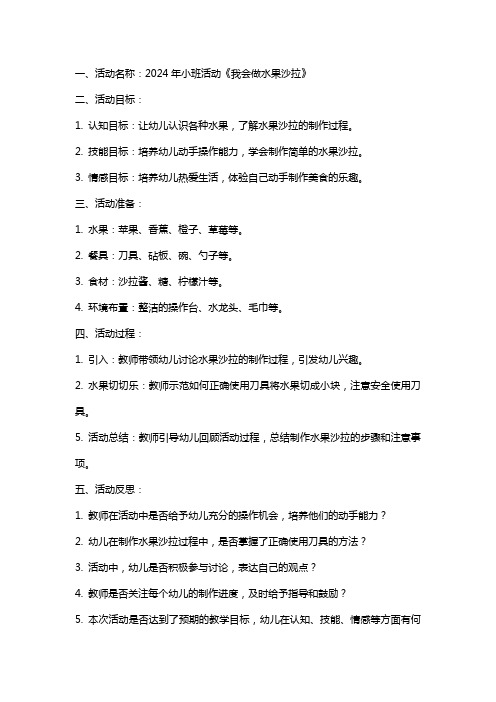 一、活动名称：2024 年小班活动《我会做水果沙拉》

二、活动目标：

1. 认知目标：让幼儿认识各种水果，了解水果沙拉的制作过程。

2. 技能目标：培养幼儿动手操作能力，学会制作简单的水果沙拉。

3. 情感目标：培养幼儿热爱生活，体验自己动手制作美食的乐趣。

三、活动准备：

1. 水果：苹果、香蕉、橙子、草莓等。

2. 餐具：刀具、砧板、碗、勺子等。

3. 食材：沙拉酱、糖、柠檬汁等。

4. 环境布置：整洁的操作台、水龙头、毛巾等。

四、活动过程：

1. 引入：教师带领幼儿讨论水果沙拉的制作过程，引发幼儿兴趣。

2. 水果切切乐：教师示范如何正确使用刀具将水果切成小块，注意安全使用刀具。

5. 活动总结：教师引导幼儿回顾活动过程，总结制作水果沙拉的步骤和注意事项。

五、活动反思：

1. 教师在活动中是否给予幼儿充分的操作机会，培养他们的动手能力？

2. 幼儿在制作水果沙拉过程中，是否掌握了正确使用刀具的方法？

3. 活动中，幼儿是否积极参与讨论，表达自己的观点？

4. 教师是否关注每个幼儿的制作进度，及时给予指导和鼓励？

5. 本次活动是否达到了预期的教学目标，幼儿在认知、技能、情感等方面有何